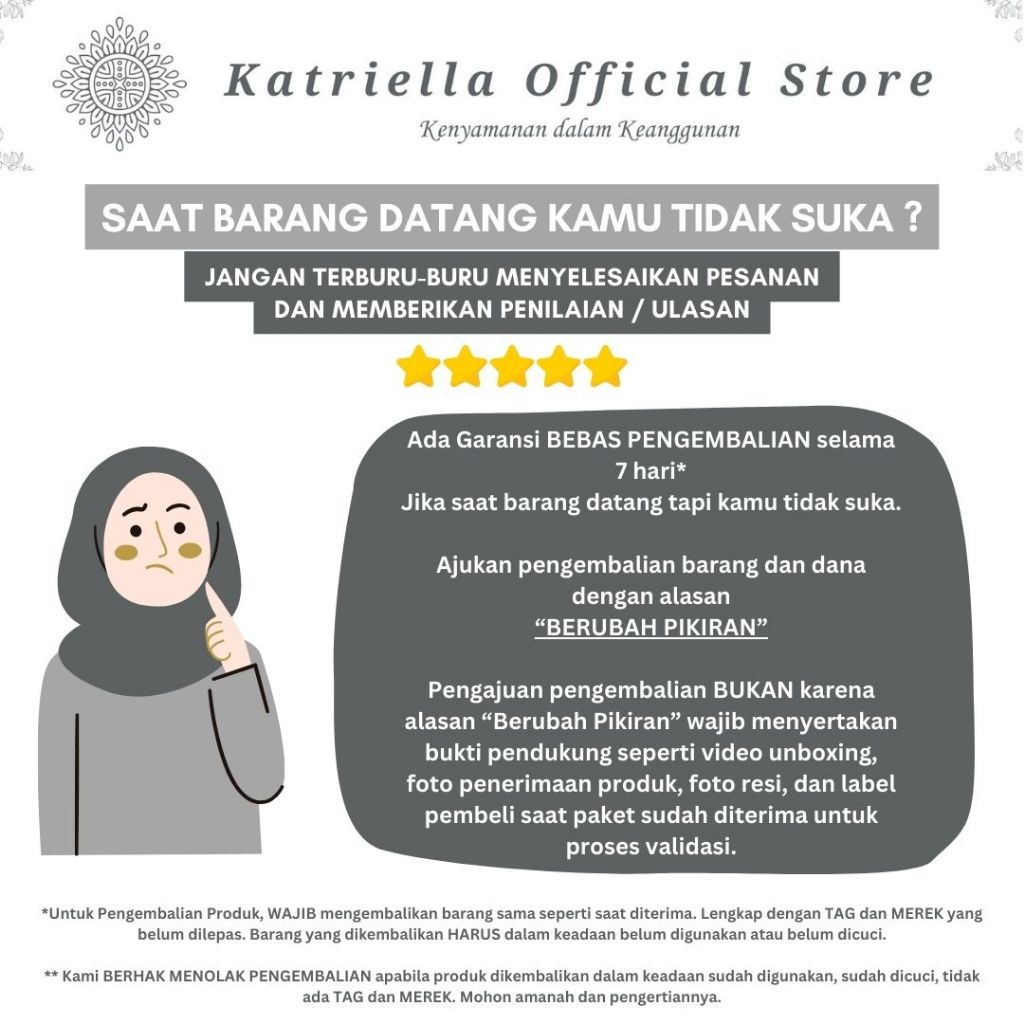 Katriella Official Store
Kenyamanan dalam Keanggunan

SAAT BARANG DATANG KAMU TIDAK SUKA ?

JANGAN TERBURU-BURU MENYELESAIKAN PESANAN DAN MEMBERIKAN PENILAIAN / ULASAN

Ada Garansi BEBAS PENGEMBALIAN selama 7 hari*
Jika saat barang datang tapi kamu tidak suka.

Ajukan pengembalian barang dan dana dengan alasan
"BERUBAH PIKIRAN"

Pengajuan pengembalian BUKAN karena alasan "Berubah Pikiran" wajib menyertakan bukti pendukung seperti video unboxing, foto penerimaan produk, foto resi, dan label pembeli saat paket sudah diterima untuk proses validasi.

*Untuk Pengembalian Produk, WAJIB mengembalikan barang sama seperti saat diterima. Lengkap dengan TAG dan MEREK yang belum dilepas. Barang yang dikembalikan HARUS dalam keadaan belum digunakan atau belum dicuci.

** Kami BERHAK MENOLAK PENGEMBALIAN apabila produk dikembalikan dalam keadaan sudah digunakan, sudah dicuci, tidak ada TAG dan MEREK. Mohon amanah dan pengertiannya.